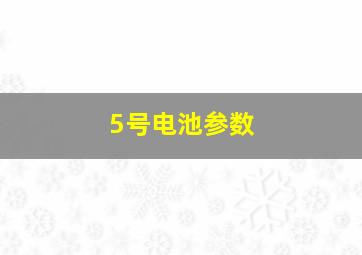 5号电池参数